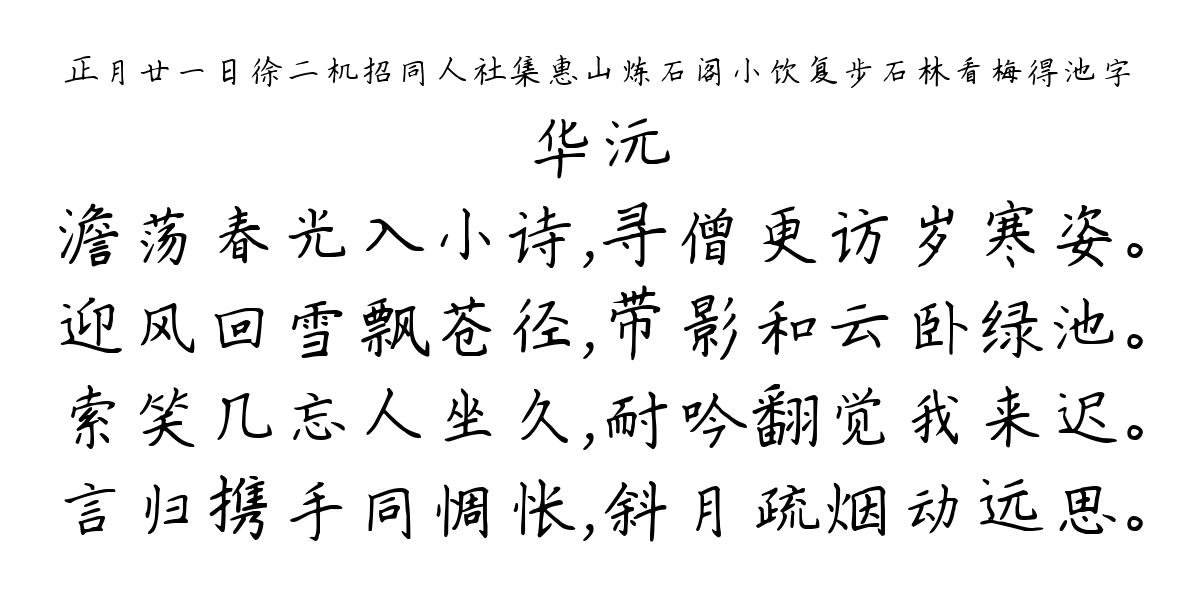 正月廿一日徐二机招同人社集惠山炼石阁小饮复步石林看梅得池字

华沅

澹荡春光入小诗,寻僧更访岁寒姿。
迎风回雪飘苍径,带影和云卧绿池。
索笑几忘人坐久,耐吟翻觉我来迟。
言归携手同惆怅,斜月疏烟动远思。